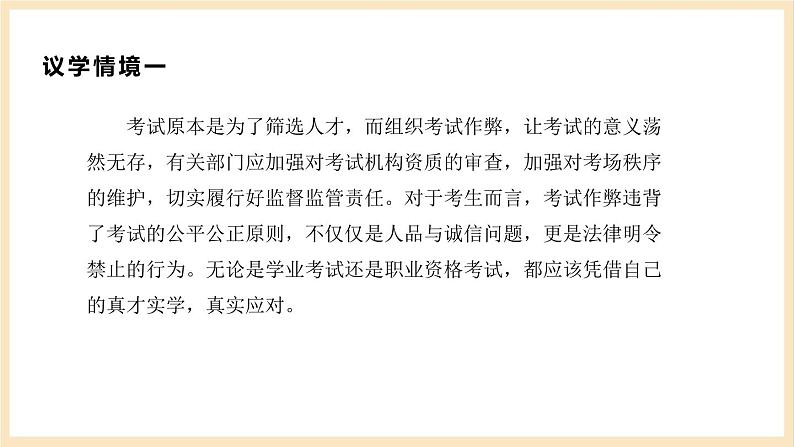 议学情境一

考试原本是为了筛选人才，而组织考试作弊，让考试的意义荡然无存，有关部门应加强对考试机构资质的审查，加强对考场秩序的维护，切实履行好监督监管责任。对于考生而言，考试作弊违背了考试的公平公正原则，不仅仅是人品与诚信问题，更是法律明令禁止的行为。无论是学业考试还是职业资格考试，都应该凭借自己的真才实学，真实应对。